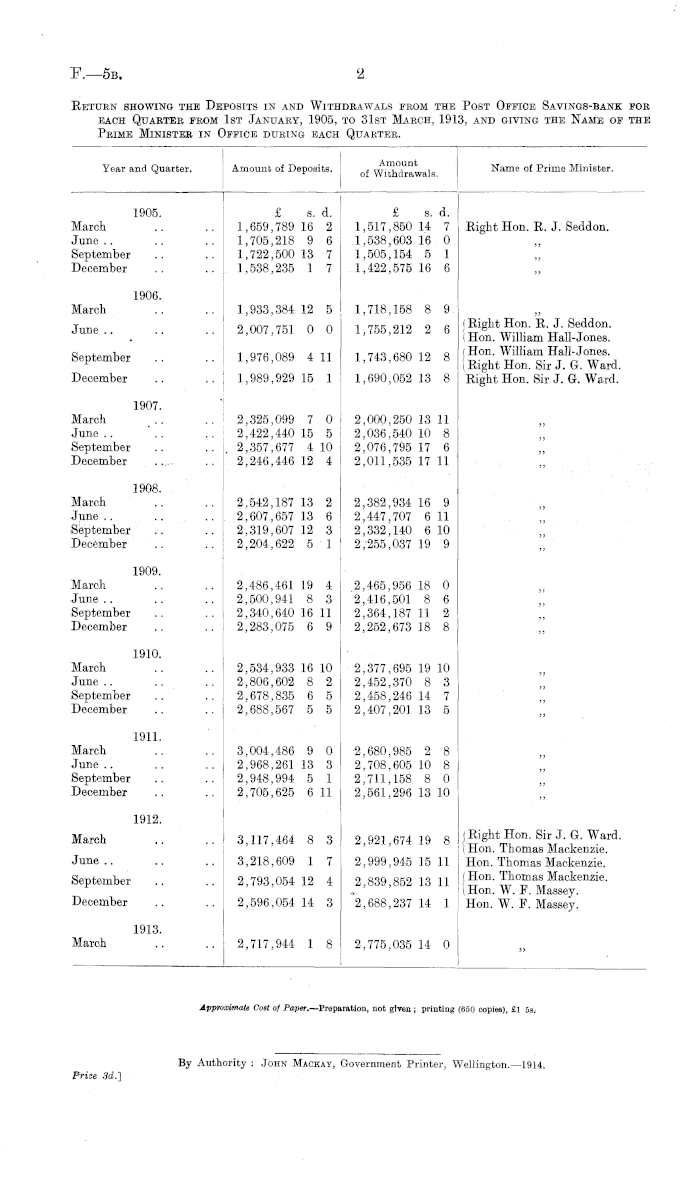 F.—5B. 2

RETURN SHOWING THE DEPOSITS IN AND WITHDRAWALS FROM THE POST OFFICE SAVINGS-BANK FOR EACH QUARTER FROM 1ST JANUARY, 1905, TO 31ST MARCH, 1913, AND GIVING THE NAME OF THE PRIME MINISTER IN OFFICE DURING EACH QUARTER.

| Year and Quarter. | Amount of Deposits. | Amount of Withdrawals. | Name of Prime Minister. |
|---|---|---|---|
| 1905. | £ s. d. | £ s. d. | |
| March .. .. | 1,659,789 16 2 | 1,517,850 14 7 | Right Hon. R. J. Seddon. |
| June .. .. .. | 1,705,218 9 6 | 1,538,603 16 0 | ,, |
| September .. .. | 1,722,500 13 7 | 1,505,154 5 1 | ,, |
| December .. .. | 1,538,235 1 7 | 1,422,575 16 6 | ,, |
| 1906. | | | |
| March .. .. | 1,933,384 12 5 | 1,718,158 8 9 | ,, |
| June .. .. .. | 2,007,751 0 0 | 1,755,212 2 6 | Right Hon. R. J. Seddon. Hon. William Hall-Jones. |
| September .. .. | 1,976,089 4 11 | 1,743,680 12 8 | Hon. William Hall-Jones. Right Hon. Sir J. G. Ward. |
| December .. .. | 1,989,929 15 1 | 1,690,052 13 8 | Right Hon. Sir J. G. Ward. |
| 1907. | | | |
| March .. .. | 2,325,099 7 0 | 2,000,250 13 11 | ,, |
| June .. .. .. | 2,422,440 15 5 | 2,036,540 10 8 | ,, |
| September .. .. | 2,357,677 4 10 | 2,076,795 17 6 | ,, |
| December .. .. | 2,246,446 12 4 | 2,011,535 17 11 | ,, |
| 1908. | | | |
| March .. .. | 2,542,187 13 2 | 2,382,934 16 9 | ,, |
| June .. .. .. | 2,607,657 13 6 | 2,447,707 6 11 | ,, |
| September .. .. | 2,319,607 12 3 | 2,332,140 6 10 | ,, |
| December .. .. | 2,204,622 5 1 | 2,255,037 19 9 | ,, |
| 1909. | | | |
| March .. .. | 2,486,461 19 4 | 2,465,956 18 0 | ,, |
| June .. .. .. | 2,500,941 8 3 | 2,416,501 8 6 | ,, |
| September .. .. | 2,340,640 16 11 | 2,364,187 11 2 | ,, |
| December .. .. | 2,283,075 6 9 | 2,252,673 18 8 | ,, |
| 1910. | | | |
| March .. .. | 2,534,933 16 10 | 2,377,695 19 10 | ,, |
| June .. .. .. | 2,806,602 8 2 | 2,452,370 8 3 | ,, |
| September .. .. | 2,678,835 6 5 | 2,458,246 14 7 | ,, |
| December .. .. | 2,688,567 5 5 | 2,407,201 13 5 | ,, |
| 1911. | | | |
| March .. .. | 3,004,486 9 0 | 2,680,985 2 8 | ,, |
| June .. .. .. | 2,968,261 13 3 | 2,708,605 10 8 | ,, |
| September .. .. | 2,948,994 5 1 | 2,711,158 8 0 | ,, |
| December .. .. | 2,705,625 6 11 | 2,561,296 13 10 | ,, |
| 1912. | | | |
| March .. .. | 3,117,464 8 3 | 2,921,674 19 8 | Right Hon. Sir J. G. Ward. Hon. Thomas Mackenzie. |
| June .. .. .. | 3,218,609 1 7 | 2,999,945 15 11 | Hon. Thomas Mackenzie. |
| September .. .. | 2,793,054 12 4 | 2,839,852 13 11 | Hon. Thomas Mackenzie. Hon. W. F. Massey. |
| December .. .. | 2,596,054 14 3 | 2,688,237 14 1 | Hon. W. F. Massey. |
| 1913. | | | |
| March .. .. | 2,717,944 1 8 | 2,775,035 14 0 | ,, |

Approximate Cost of Paper.—Preparation, not given; printing (650 copies), £1 5s.

By Authority: JOHN MACKAY, Government Printer, Wellington.—1914.

Price 3d.]